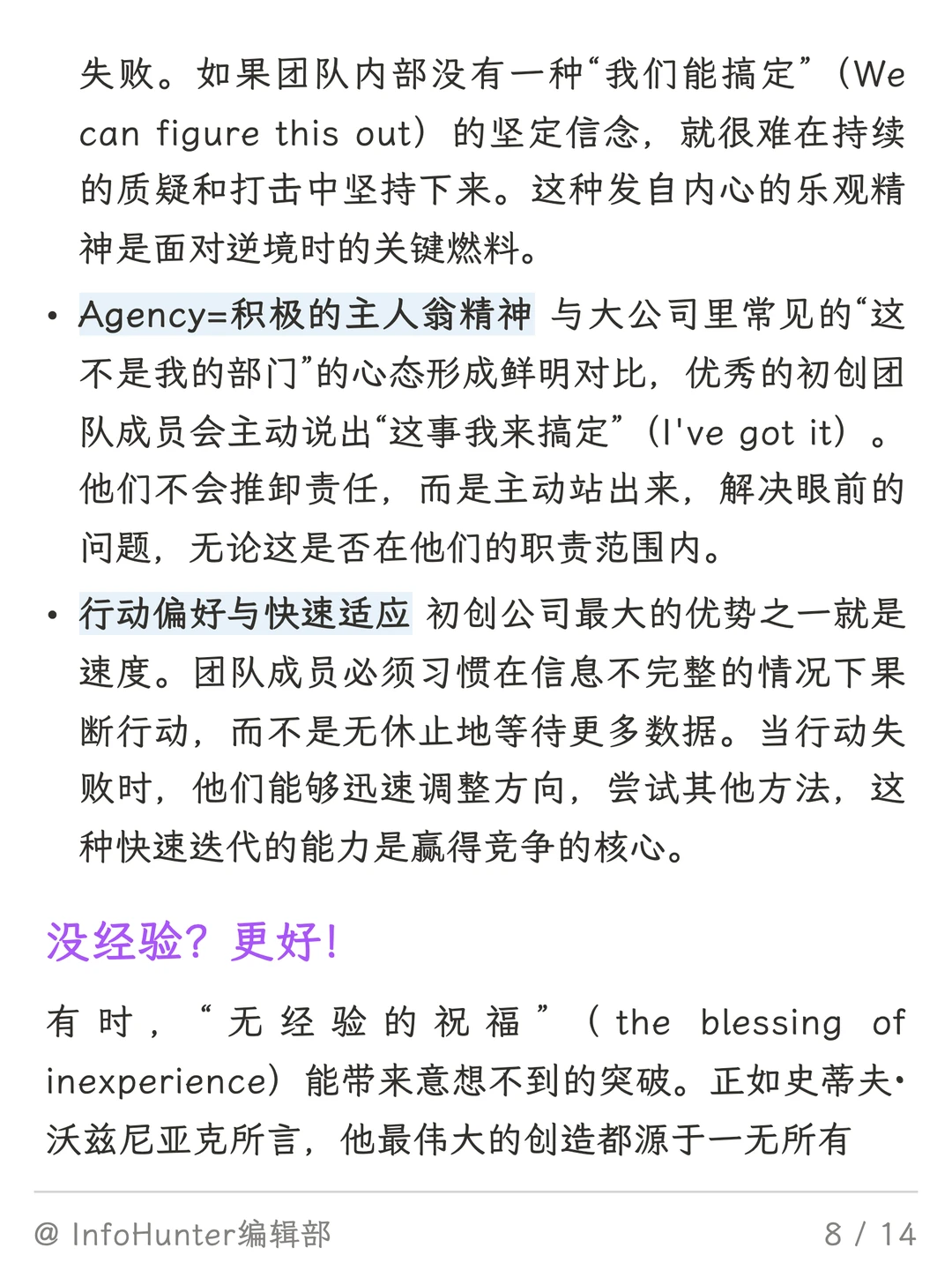 失败。如果团队内部没有一种“我们能搞定”（We can figure this out）的坚定信念，就很难在持续的质疑和打击中坚持下来。这种发自内心的乐观精神是面对逆境时的关键燃料。

• Agency=积极的主人翁精神 与大公司里常见的“这不是我的部门”的心态形成鲜明对比，优秀的初创团队成员会主动说出“这事我来搞定”（I've got it）。他们不会推卸责任，而是主动站出来，解决眼前的问题，无论这是否在他们的职责范围内。

• 行动偏好与快速适应 初创公司最大的优势之一就是速度。团队成员必须习惯在信息不完整的情况下果断行动，而不是无休止地等待更多数据。当行动失败时，他们能够迅速调整方向，尝试其他方法，这种快速迭代的能力是赢得竞争的核心。

没经验？更好！

有时，“无经验的祝福”（the blessing of inexperience）能带来意想不到的突破。正如史蒂夫·沃兹尼亚克所言，他最伟大的创造都源于一无所有

@ InfoHunter编辑部 8 / 14